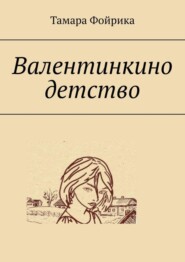 Тамара Фойрика

Валентинкино детство